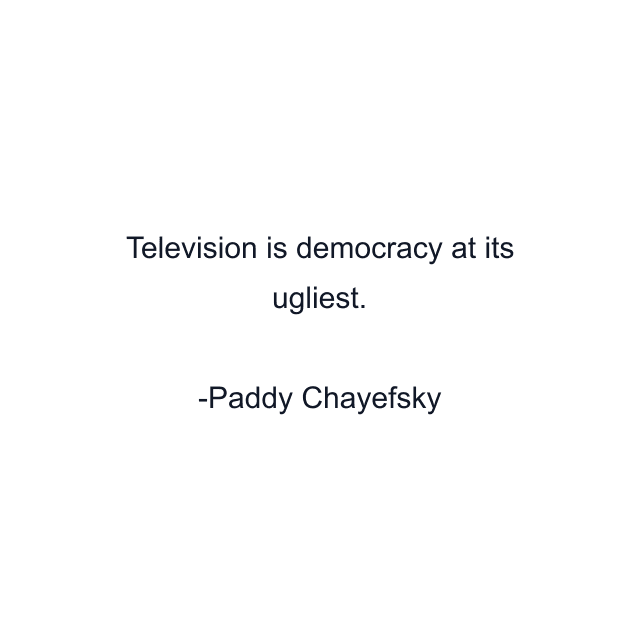 Television is democracy at its ugliest.

-Paddy Chayefsky